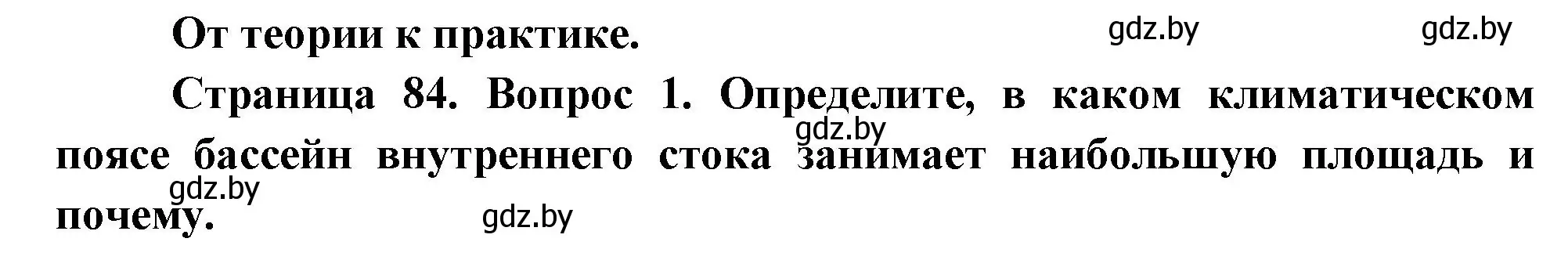 От теории к практике.

gdz.by gdz.by

Страница 84. Вопрос 1. Определите, в каком климатическом поясе бассейн внутреннего стока занимает наибольшую площадь и почему.

gdz.by gdz.by gdz.by